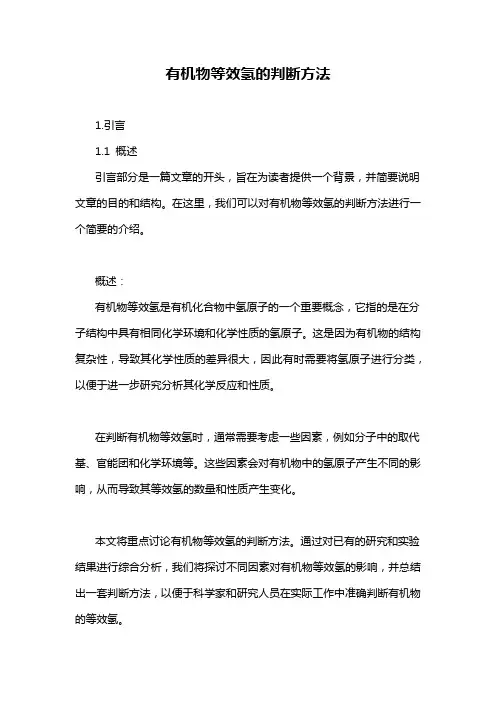 有机物等效氢的判断方法

1.引言

1.1 概述

引言部分是一篇文章的开头，旨在为读者提供一个背景，并简要说明文章的目的和结构。在这里，我们可以对有机物等效氢的判断方法进行一个简要的介绍。

概述：

有机物等效氢是有机化合物中氢原子的一个重要概念，它指的是在分子结构中具有相同化学环境和化学性质的氢原子。这是因为有机物的结构复杂性，导致其化学性质的差异很大，因此有时需要将氢原子进行分类，以便于进一步研究分析其化学反应和性质。

在判断有机物等效氢时，通常需要考虑一些因素，例如分子中的取代基、官能团和化学环境等。这些因素会对有机物中的氢原子产生不同的影响，从而导致其等效氢的数量和性质产生变化。

本文将重点讨论有机物等效氢的判断方法。通过对已有的研究和实验结果进行综合分析，我们将探讨不同因素对有机物等效氢的影响，并总结出一套判断方法，以便于科学家和研究人员在实际工作中准确判断有机物的等效氢。